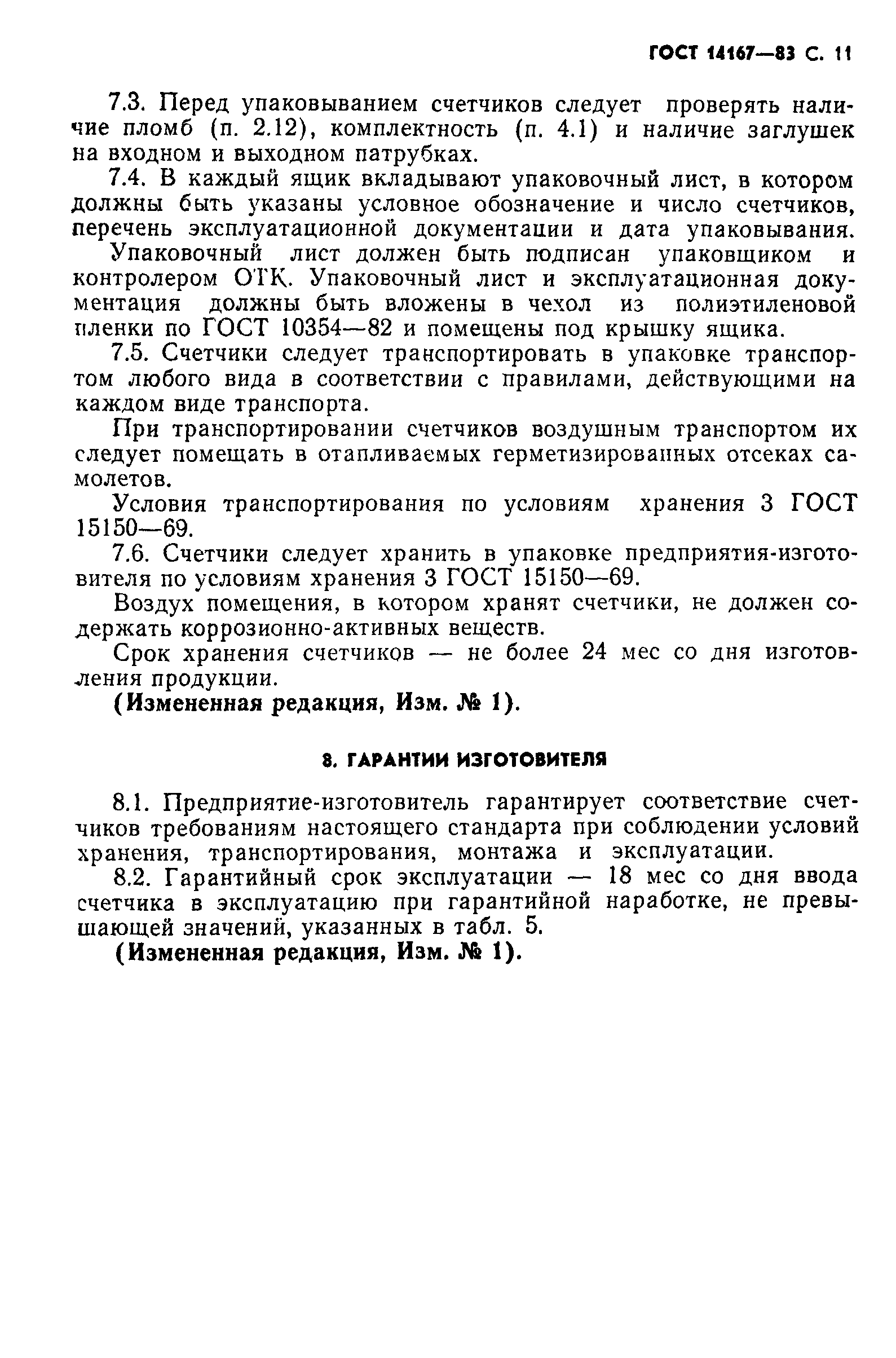 ГОСТ 14167—83 С. 11

7.3. Перед упаковыванием счетчиков следует проверять наличие пломб (п. 2.12), комплектность (п. 4.1) и наличие заглушек на входном и выходном патрубках.

7.4. В каждый ящик вкладывают упаковочный лист, в котором должны быть указаны условное обозначение и число счетчиков, перечень эксплуатационной документации и дата упаковывания.

Упаковочный лист должен быть подписан упаковщиком и контролером ОТК. Упаковочный лист и эксплуатационная документация должны быть вложены в чехол из полиэтиленовой пленки по ГОСТ 10354—82 и помещены под крышку ящика.

7.5. Счетчики следует транспортировать в упаковке транспортом любого вида в соответствии с правилами, действующими на каждом виде транспорта.

При транспортировании счетчиков воздушным транспортом их следует помещать в отапливаемых герметизированных отсеках самолетов.

Условия транспортирования по условиям хранения 3 ГОСТ 15150—69.

7.6. Счетчики следует хранить в упаковке предприятия-изготовителя по условиям хранения 3 ГОСТ 15150—69.

Воздух помещения, в котором хранят счетчики, не должен содержать коррозионно-активных веществ.

Срок хранения счетчиков — не более 24 мес со дня изготовления продукции.

(Измененная редакция, Изм. № 1).

8. ГАРАНТИИ ИЗГОТОВИТЕЛЯ

8.1. Предприятие-изготовитель гарантирует соответствие счетчиков требованиям настоящего стандарта при соблюдении условий хранения, транспортирования, монтажа и эксплуатации.

8.2. Гарантийный срок эксплуатации — 18 мес со дня ввода счетчика в эксплуатацию при гарантийной наработке, не превышающей значений, указанных в табл. 5.

(Измененная редакция, Изм. № 1).